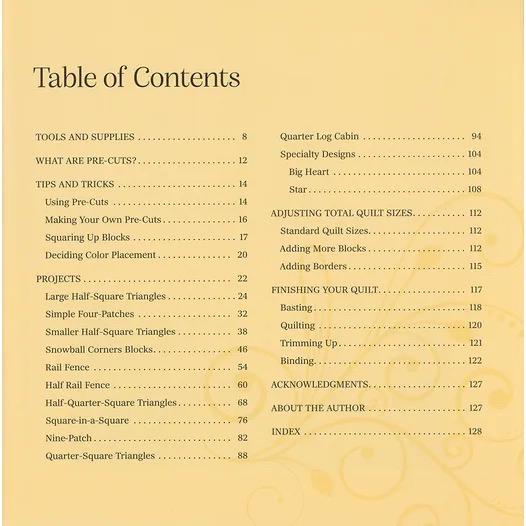 Table of Contents

TOOLS AND SUPPLIES 8

WHAT ARE PRE-CUTS? 12

TIPS AND TRICKS 14

Using Pre-Cuts 14

Making Your Own Pre-Cuts 16

Squaring Up Blocks 17

Deciding Color Placement 20

PROJECTS 22

Large Half-Square Triangles 24

Simple Four-Patches 32

Smaller Half-Square Triangles 38

Snowball Corners Blocks 46

Rail Fence 54

Half Rail Fence 60

Half-Quarter-Square Triangles 68

Square-in-a-Square 76

Nine-Patch 82

Quarter-Square Triangles 88

Quarter Log Cabin 94

Specialty Designs 104

Big Heart 104

Star 108

ADJUSTING TOTAL QUILT SIZES 112

Standard Quilt Sizes 112

Adding More Blocks 112

Adding Borders 115

FINISHING YOUR QUILT 117

Basting 118

Quilting 120

Trimming Up 121

Binding 122

ACKNOWLEDGMENTS 127

ABOUT THE AUTHOR 127

INDEX 128